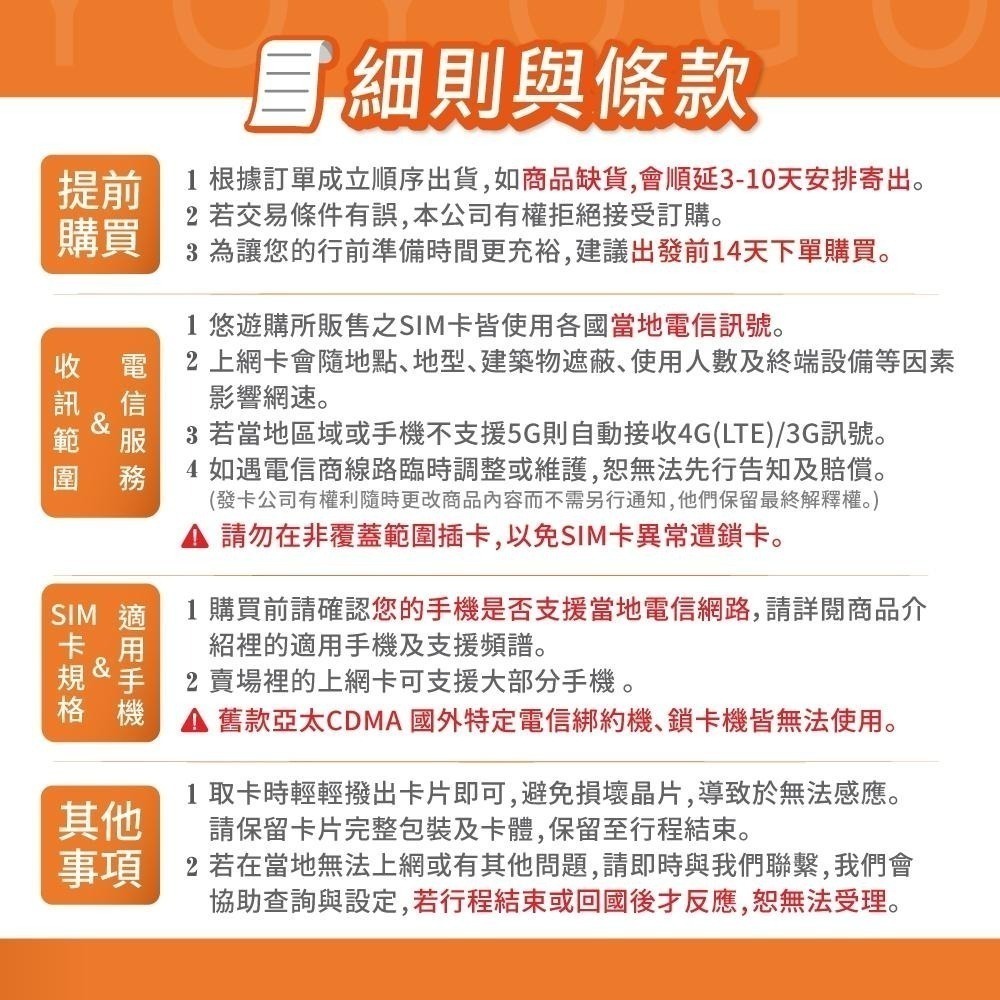 YOYOGO

細則與條款

提前購買

1 根據訂單成立順序出貨,如商品缺貨,會順延3-10天安排寄出。
2 若交易條件有誤,本公司有權拒絕接受訂購。
3 為讓您的行前準備時間更充裕,建議出發前14天下單購買。

收訊範圍 & 電信服務

1 悠遊購所販售之SIM卡皆使用各國當地電信訊號。
2 上網卡會隨地點、地型、建築物遮蔽、使用人數及終端設備等因素影響網速。
3 若當地區域或手機不支援5G則自動接收4G(LTE)/3G訊號。
4 如遇電信商線路臨時調整或維護,恕無法先行告知及賠償。
(發卡公司有權利隨時更改商品內容而不需另行通知,他們保留最終解釋權。)
請勿在非覆蓋範圍插卡,以免SIM卡異常遭鎖卡。

SIM卡規格 & 適用手機

1 購買前請確認您的手機是否支援當地電信網路,請詳閱商品介紹裡的適用手機及支援頻譜。
2 賣場裡的上網卡可支援大部分手機 。
舊款亞太CDMA 國外特定電信綁約機、鎖卡機皆無法使用。

其他事項

1 取卡時輕輕撥出卡片即可,避免損壞晶片,導致於無法感應。請保留卡片完整包裝及卡體,保留至行程結束。
2 若在當地無法上網或有其他問題,請即時與我們聯繫,我們會協助查詢與設定,若行程結束或回國後才反應,恕無法受理。